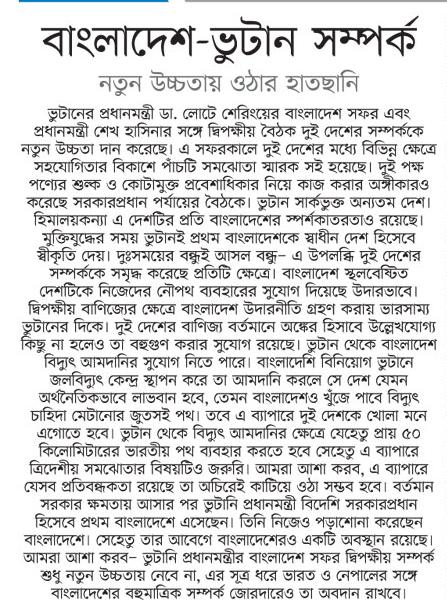 বাংলাদেশ-ভুটান সম্পর্ক

নতুন উচ্চতায় ওঠার হাতছানি

ভুটানের প্রধানমন্ত্রী ডা. লোটে শেরিংয়ের বাংলাদেশ সফর এবং প্রধানমন্ত্রী শেখ হাসিনার সঙ্গে দ্বিপক্ষীয় বৈঠক দুই দেশের সম্পর্ককে নতুন উচ্চতা দান করেছে। এ সফরকালে দুই দেশের মধ্যে বিভিন্ন ক্ষেত্রে সহযোগিতার বিকাশে পাঁচটি সমঝোতা স্মারক সই হয়েছে। দুই পক্ষ পণ্যের শুল্ক ও কোটামুক্ত প্রবেশাধিকার নিয়ে কাজ করার অঙ্গীকারও করেছে সরকারপ্রধান পর্যায়ের বৈঠকে। ভুটান সার্কভুক্ত অন্যতম দেশ। হিমালয়কন্যা এ দেশটির প্রতি বাংলাদেশের স্পর্শকাতরতাও রয়েছে। মুক্তিযুদ্ধের সময় ভুটানই প্রথম বাংলাদেশকে স্বাধীন দেশ হিসেবে স্বীকৃতি দেয়। দুঃসময়ের বন্ধুই আসল বন্ধু– এ উপলব্ধি দুই দেশের সম্পর্ককে সমৃদ্ধ করেছে প্রতিটি ক্ষেত্রে। বাংলাদেশ স্থলবেষ্টিত দেশটিকে নিজেদের নৌপথ ব্যবহারের সুযোগ দিয়েছে উদারভাবে। দ্বিপক্ষীয় বাণিজ্যের ক্ষেত্রে বাংলাদেশ উদারনীতি গ্রহণ করায় ভারসাম্য ভুটানের দিকে। দুই দেশের বাণিজ্য বর্তমানে অঙ্কের হিসাবে উল্লেখযোগ্য কিছু না হলেও তা বহুগুণ করার সুযোগ রয়েছে। ভুটান থেকে বাংলাদেশ বিদ্যুৎ আমদানির সুযোগ নিতে পারে। বাংলাদেশি বিনিয়োগ ভুটানে জলবিদ্যুৎ কেন্দ্র স্থাপন করে তা আমদানি করলে সে দেশ যেমন অর্থনৈতিকভাবে লাভবান হবে, তেমন বাংলাদেশও খুঁজে পাবে বিদ্যুৎ চাহিদা মেটানোর জুতসই পথ। তবে এ ব্যাপারে দুই দেশকে খোলা মনে এগোতে হবে। ভুটান থেকে বিদ্যুৎ আমদানির ক্ষেত্রে যেহেতু প্রায় ৫০ কিলোমিটারের ভারতীয় পথ ব্যবহার করতে হবে সেহেতু এ ব্যাপারে ত্রিদেশীয় সমঝোতার বিষয়টিও জরুরি। আমরা আশা করব, এ ব্যাপারে যেসব প্রতিবন্ধকতা রয়েছে তা অচিরেই কাটিয়ে ওঠা সম্ভব হবে। বর্তমান সরকার ক্ষমতায় আসার পর ভুটানি প্রধানমন্ত্রী বিদেশি সরকারপ্রধান হিসেবে প্রথম বাংলাদেশে এসেছেন। তিনি নিজেও পড়াশোনা করেছেন বাংলাদেশে। সেহেতু তার আবেগে বাংলাদেশেরও একটি অবস্থান রয়েছে। আমরা আশা করব– ভুটানি প্রধানমন্ত্রীর বাংলাদেশ সফর দ্বিপক্ষীয় সম্পর্ক শুধু নতুন উচ্চতায় নেবে না, এর সূত্র ধরে ভারত ও নেপালের সঙ্গে বাংলাদেশের বহুমাত্রিক সম্পর্ক জোরদারেও তা অবদান রাখবে।